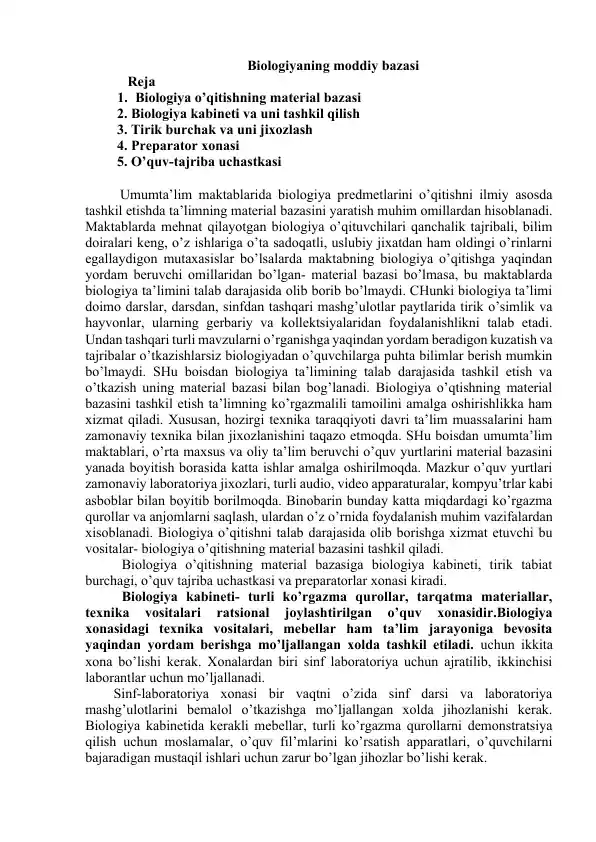 Biologiyaning moddiy bazasi

Reja
1. Biologiya o'qitishning material bazasi
2. Biologiya kabineti va uni tashkil qilish
3. Tirik burchak va uni jixozlash
4. Preparator xonasi
5. O'quv-tajriba uchastkasi

Umumta'lim maktablarida biologiya predmetlarini o'qitishni ilmiy asosda tashkil etishda ta'limning material bazasini yaratish muhim omillardan hisoblanadi. Maktablarda mehnat qilayotgan biologiya o'qituvchilari qanchalik tajribali, bilim doiralari keng, o'z ishlariga o'ta sadoqatli, uslubiy jixatdan ham oldingi o'rinlarni egallaydigon mutaxasislar bo'lsalarda maktabning biologiya o'qitishga yaqindan yordam beruvchi omillaridan bo'lgan- material bazasi bo'lmasa, bu maktablarda biologiya ta'limini talab darajasida olib borib bo'lmaydi. CHunki biologiya ta'limi doimo darslar, darsdan, sinfdan tashqari mashg'ulotlar paytlarida tirik o'simlik va hayvonlar, ularning gerbariy va kollektsiyalaridan foydalanishlikni talab etadi. Undan tashqari turli mavzularni o'rganishga yaqindan yordam beradigon kuzatish va tajribalar o'tkazishlarsiz biologiyadan o'quvchilarga puhta bilimlar berish mumkin bo'lmaydi. SHu boisdan biologiya ta'limining talab darajasida tashkil etish va o'tkazish uning material bazasi bilan bog'lanadi. Biologiya o'qtishning material bazasini tashkil etish ta'limning ko'rgazmalili tamoilini amalga oshirishlikka ham xizmat qiladi. Xususan, hozirgi texnika taraqqiyoti davri ta'lim muassalarini ham zamonaviy texnika bilan jixozlanishini taqazo etmoqda. SHu boisdan umumta'lim maktablari, o'rta maxsus va oliy ta'lim beruvchi o'quv yurtlarini material bazasini yanada boyitish borasida katta ishlar amalga oshirilmoqda. Mazkur o'quv yurtlari zamonaviy laboratoriya jixozlari, turli audio, video apparaturalar, kompyu'trlar kabi asboblar bilan boyitib borilmoqda. Binobarin bunday katta miqdardagi ko'rgazma qurollar va anjomlarni saqlash, ulardan o'z o'rnida foydalanish muhim vazifalardan xisoblanadi. Biologiya o'qitishni talab darajasida olib borishga xizmat etuvchi bu vositalar- biologiya o'qitishning material bazasini tashkil qiladi.

Biologiya o'qitishning material bazasiga biologiya kabineti, tirik tabiat burchagi, o'quv tajriba uchastkasi va preparatorlar xonasi kiradi.

Biologiya kabineti- turli ko'rgazma qurollar, tarqatma materiallar, texnika vositalari ratsional joylashtirilgan o'quv xonasidir.Biologiya xonasidagi texnika vositalari, mebellar ham ta'lim jarayoniga bevosita yaqindan yordam berishga mo'ljallangan xolda tashkil etiladi. uchun ikkita xona bo'lishi kerak. Xonalardan biri sinf laboratoriya uchun ajratilib, ikkinchisi laborantlar uchun mo'ljallanadi.

Sinf-laboratoriya xonasi bir vaqtni o'zida sinf darsi va laboratoriya mashg'ulotlarini bemalol o'tkazishga mo'ljallangan xolda jihozlanishi kerak. Biologiya kabinetida kerakli mebellar, turli ko'rgazma qurollarni demonstratsiya qilish uchun moslamalar, o'quv fil'mlarini ko'rsatish apparatlari, o'quvchilarni bajaradigan mustaqil ishlari uchun zarur bo'lgan jihozlar bo'lishi kerak.